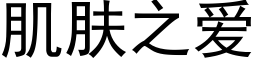 肌肤之爱